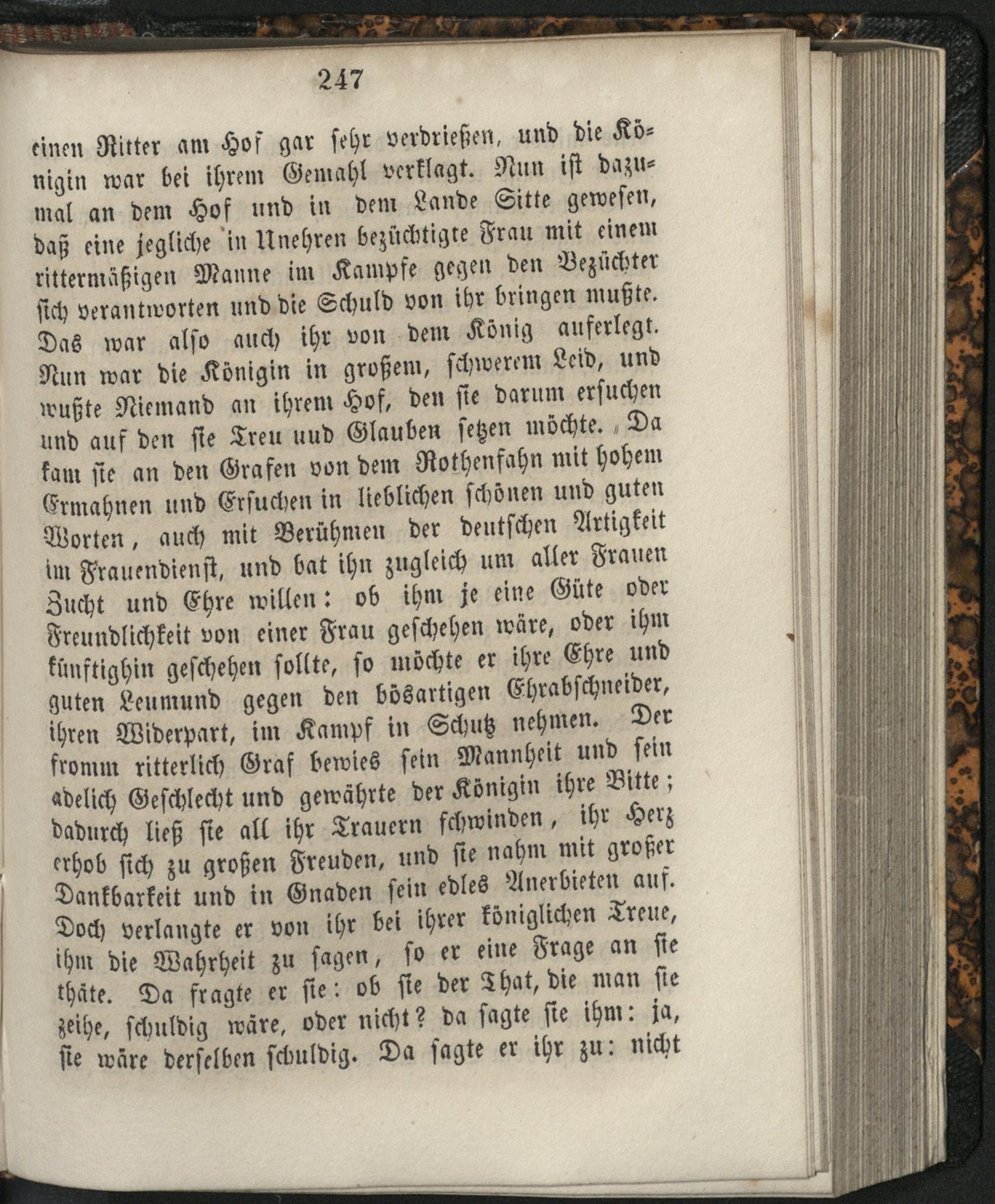 247

einen Ritter am Hof gar sehr verdrießen, und die Königin war bei ihrem Gemahl verklagt. Nun ist dazumal an dem Hof und in dem Lande Sitte gewesen, daß eine jegliche in Unehren bezüchtigte Frau mit einem rittermäßigen Manne im Kampfe gegen den Bezüchter sich verantworten und die Schuld von ihr bringen mußte. Das war also auch ihr von dem König auferlegt. Nun war die Königin in großem, schwerem Leid, und wußte Niemand an ihrem Hof, den sie darum ersuchen und auf den sie Treu uud Glauben setzen möchte. Da kam sie an den Grafen von dem Rothenfahn mit hohem Ermahnen und Ersuchen in lieblichen schönen und guten Worten, auch mit Berühmen der deutschen Artigkeit im Frauendienst, und bat ihn zugleich um aller Frauen Zucht und Ehre willen: ob ihm je eine Güte oder Freundlichkeit von einer Frau geschehen wäre, oder ihm künftighin geschehen sollte, so möchte er ihre Ehre und guten Leumund gegen den bösartigen Ehrabschneider, ihren Widerpart, im Kampf in Schutz nehmen. Der fromm ritterlich Graf bewies sein Mannheit und sein adelich Geschlecht und gewährte der Königin ihre Bitte; dadurch ließ sie all ihr Trauern schwinden, ihr Herz erhob sich zu großen Freuden, und sie nahm mit großer Dankbarkeit und in Gnaden sein edles Anerbieten auf. Doch verlangte er von ihr bei ihrer königlichen Treue, ihm die Wahrheit zu sagen, so er eine Frage an sie thäte. Da fragte er sie: ob sie der That, die man sie zeihe, schuldig wäre, oder nicht? da sagte sie ihm: ja, sie wäre derselben schuldig. Da sagte er ihr zu: nicht